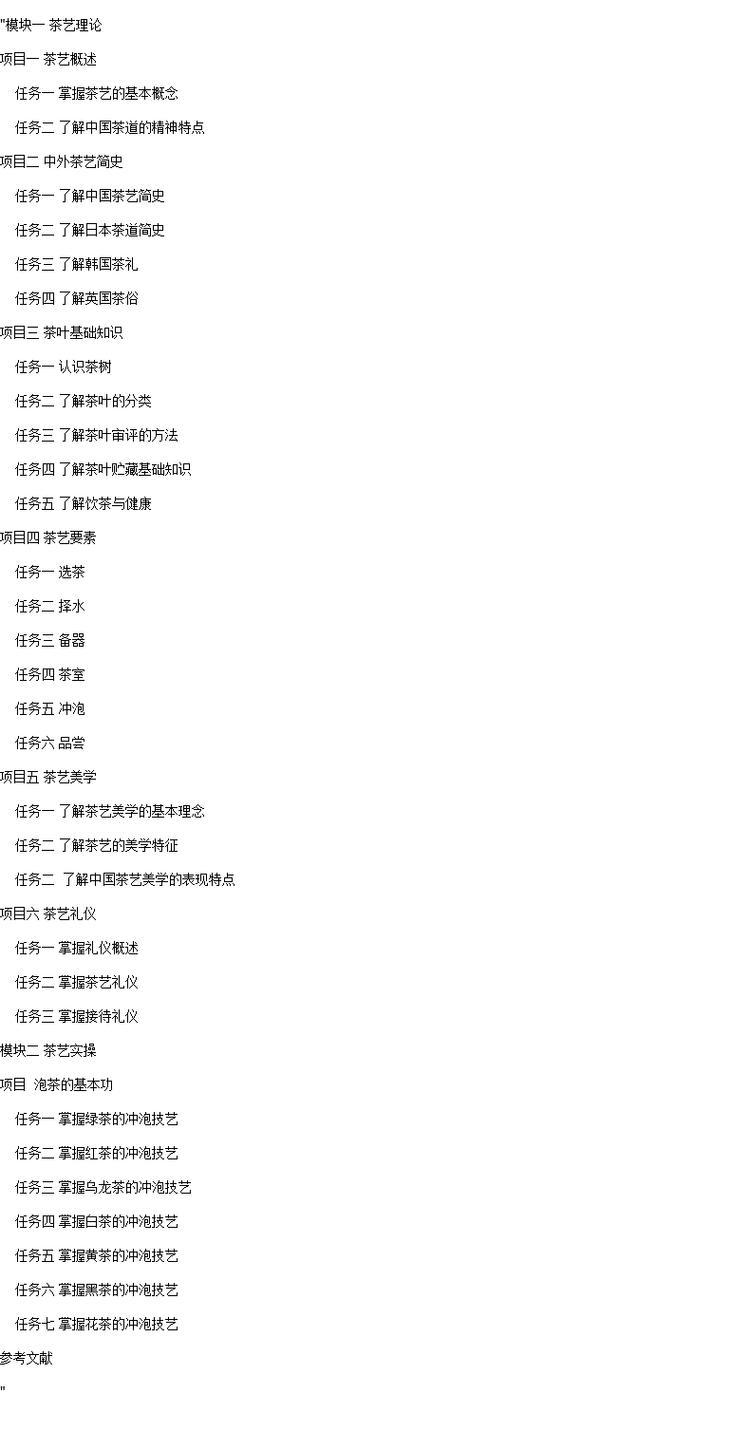 "模块一 茶艺理论

项目一 茶艺概述

任务一 掌握茶艺的基本概念

任务二 了解中国茶道的精神特点

项目二 中外茶艺简史

任务一 了解中国茶艺简史

任务二 了解日本茶道简史

任务三 了解韩国茶礼

任务四 了解英国茶俗

项目三 茶叶基础知识

任务一 认识茶树

任务二 了解茶叶的分类

任务三 了解茶叶审评的方法

任务四 了解茶叶贮藏基础知识

任务五 了解饮茶与健康

项目四 茶艺要素

任务一 选茶

任务二 择水

任务三 备器

任务四 茶室

任务五 冲泡

任务六 品尝

项目五 茶艺美学

任务一 了解茶艺美学的基本理念

任务二 了解茶艺的美学特征

任务二 了解中国茶艺美学的表现特点

项目六 茶艺礼仪

任务一 掌握礼仪概述

任务二 掌握茶艺礼仪

任务三 掌握接待礼仪

模块二 茶艺实操

项目 泡茶的基本功

任务一 掌握绿茶的冲泡技艺

任务二 掌握红茶的冲泡技艺

任务三 掌握乌龙茶的冲泡技艺

任务四 掌握白茶的冲泡技艺

任务五 掌握黄茶的冲泡技艺

任务六 掌握黑茶的冲泡技艺

任务七 掌握花茶的冲泡技艺

参考文献

"